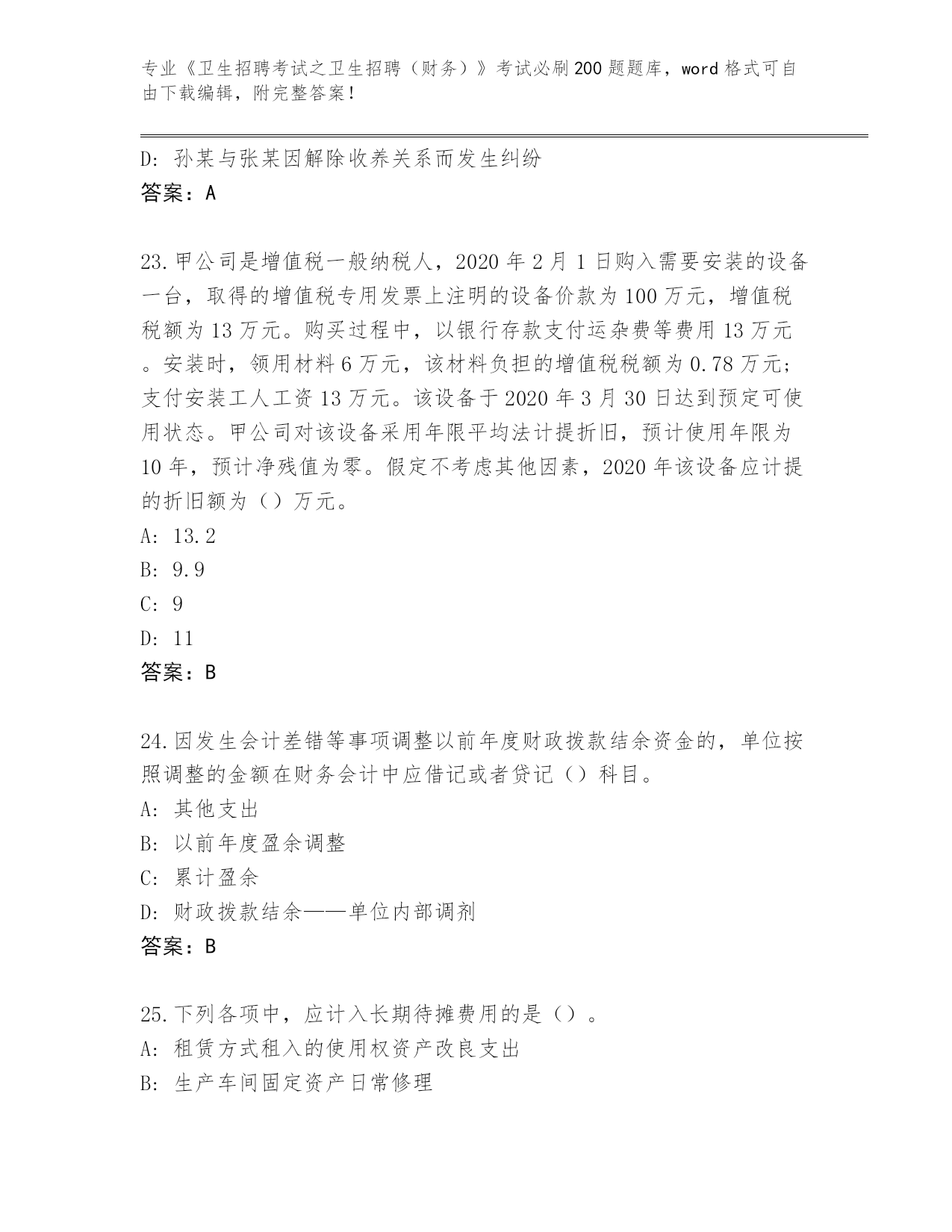 专业《卫生招聘考试之卫生招聘（财务）》考试必刷200题题库，word格式可自由下载编辑，附完整答案！

D: 孙某与张某因解除收养关系而发生纠纷
答案：A

23.甲公司是增值税一般纳税人，2020年2月1日购入需要安装的设备一台，取得的增值税专用发票上注明的设备价款为100万元，增值税税额为13万元。购买过程中，以银行存款支付运杂费等费用13万元。安装时，领用材料6万元，该材料负担的增值税税额为0.78万元；支付安装工人工资13万元。该设备于2020年3月30日达到预定可使用状态。甲公司对该设备采用年限平均法计提折旧，预计使用年限为10年，预计净残值为零。假定不考虑其他因素，2020年该设备应计提的折旧额为（）万元。
A: 13.2
B: 9.9
C: 9
D: 11
答案：B

24.因发生会计差错等事项调整以前年度财政拨款结余资金的，单位按照调整的金额在财务会计中应借记或者贷记（）科目。
A: 其他支出
B: 以前年度盈余调整
C: 累计盈余
D: 财政拨款结余——单位内部调剂
答案：B

25.下列各项中，应计入长期待摊费用的是（）。
A: 租赁方式租入的使用权资产改良支出
B: 生产车间固定资产日常修理